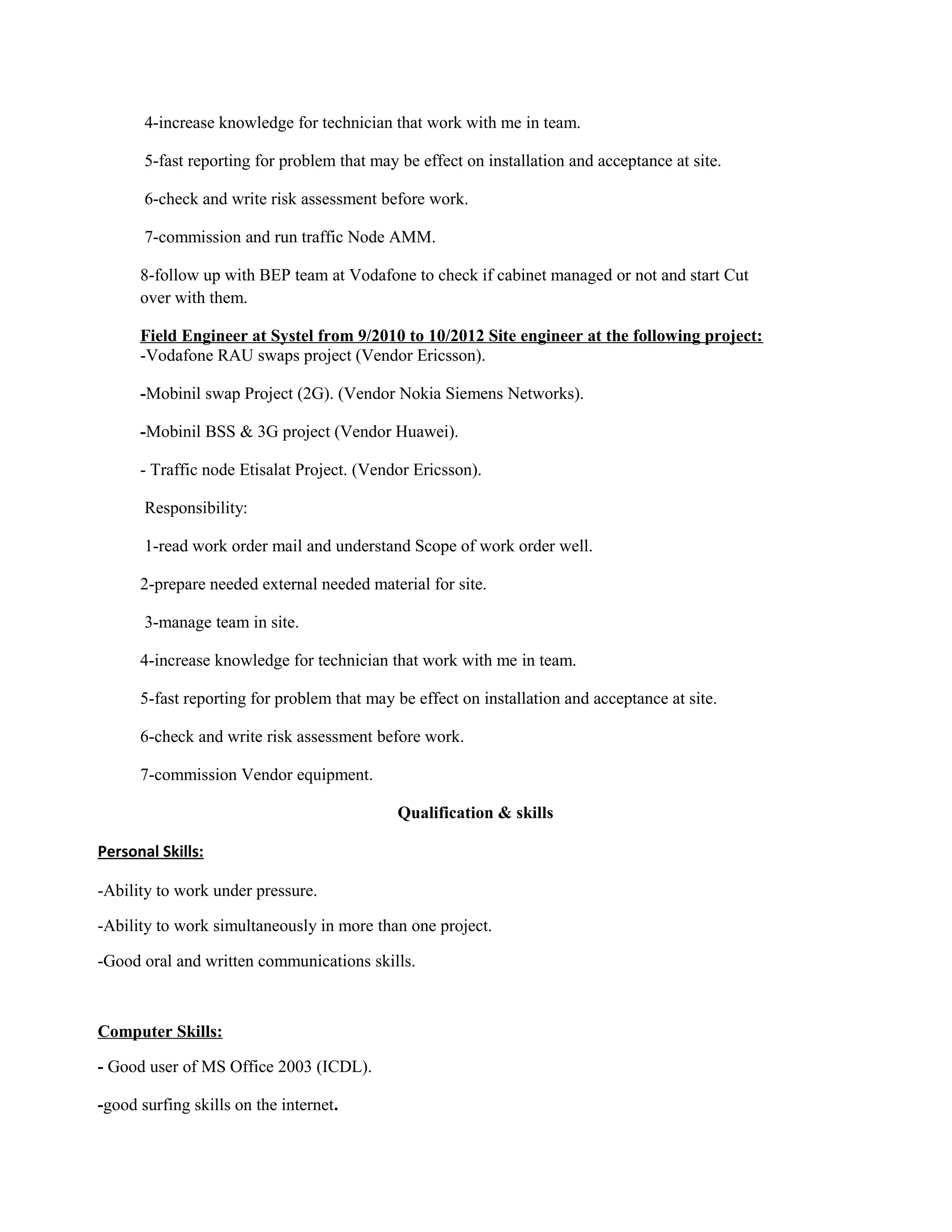 4-increase knowledge for technician that work with me in team.

5-fast reporting for problem that may be effect on installation and acceptance at site.

6-check and write risk assessment before work.

7-commission and run traffic Node AMM.

8-follow up with BEP team at Vodafone to check if cabinet managed or not and start Cut over with them.

Field Engineer at Systel from 9/2010 to 10/2012 Site engineer at the following project:
-Vodafone RAU swaps project (Vendor Ericsson).

-Mobinil swap Project (2G). (Vendor Nokia Siemens Networks).

-Mobinil BSS & 3G project (Vendor Huawei).

- Traffic node Etisalat Project. (Vendor Ericsson).

Responsibility:

1-read work order mail and understand Scope of work order well.

2-prepare needed external needed material for site.

3-manage team in site.

4-increase knowledge for technician that work with me in team.

5-fast reporting for problem that may be effect on installation and acceptance at site.

6-check and write risk assessment before work.

7-commission Vendor equipment.

Qualification & skills

Personal Skills:

-Ability to work under pressure.

-Ability to work simultaneously in more than one project.

-Good oral and written communications skills.

Computer Skills:

- Good user of MS Office 2003 (ICDL).

-good surfing skills on the internet.